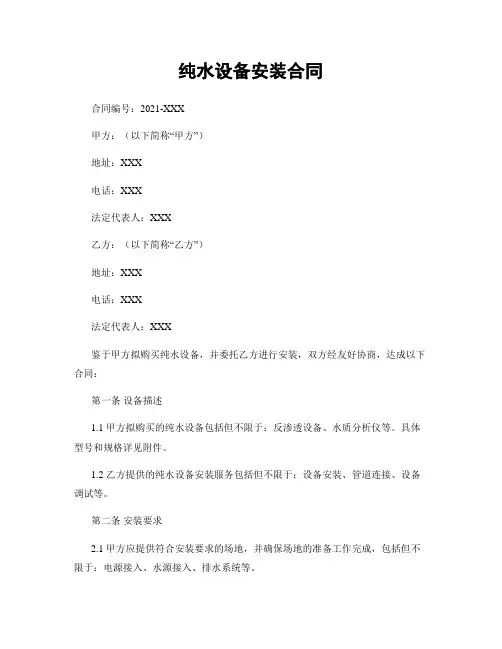 纯水设备安装合同

合同编号：2021-XXX

甲方：（以下简称“甲方”）

地址：XXX

电话：XXX

法定代表人：XXX

乙方：（以下简称“乙方”）

地址：XXX

电话：XXX

法定代表人：XXX

鉴于甲方拟购买纯水设备，并委托乙方进行安装，双方经友好协商，达成以下合同：

第一条 设备描述

1.1 甲方拟购买的纯水设备包括但不限于：反渗透设备、水质分析仪等。具体型号和规格详见附件。

1.2 乙方提供的纯水设备安装服务包括但不限于：设备安装、管道连接、设备调试等。

第二条 安装要求

2.1 甲方应提供符合安装要求的场地，并确保场地的准备工作完成，包括但不限于：电源接入、水源接入、排水系统等。